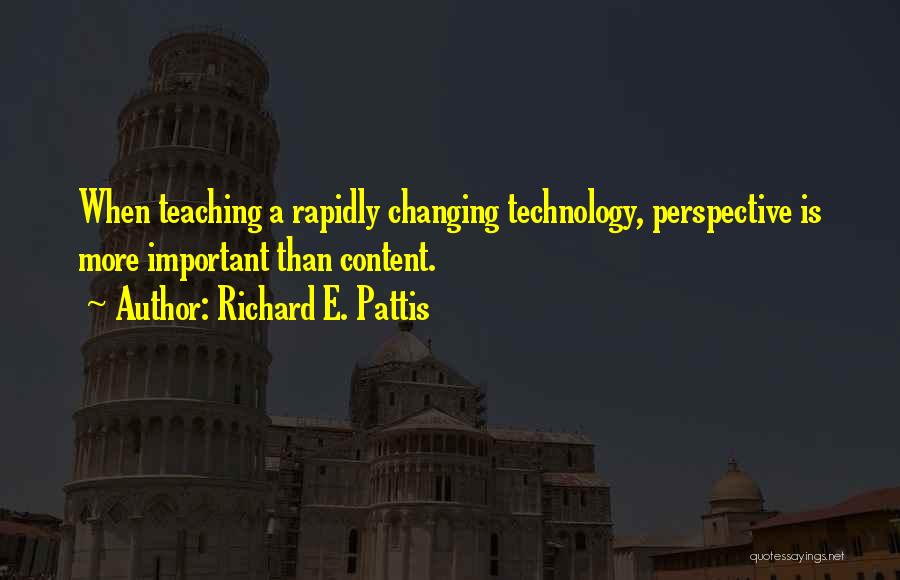 When teaching a rapidly changing technology, perspective is more important than content.
~ Author: Richard E. Pattis

quotessayings.net